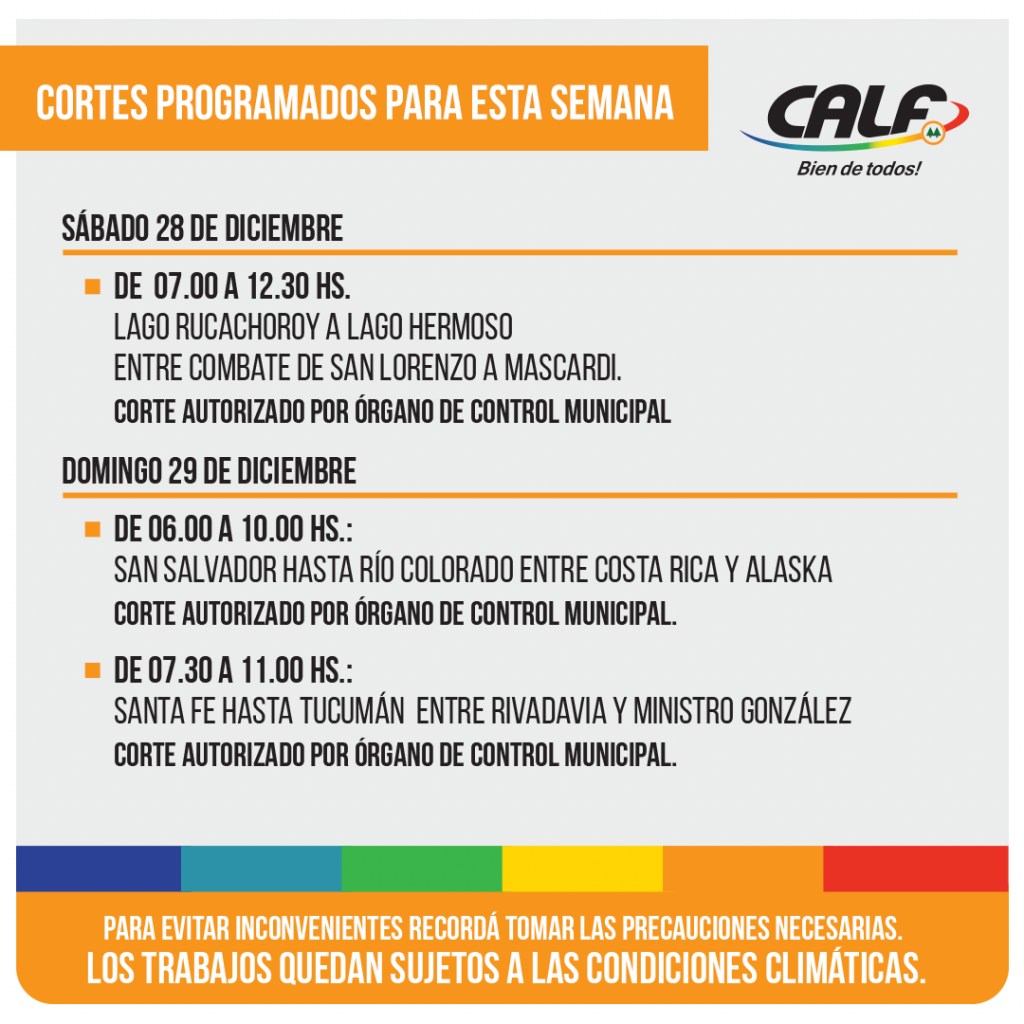 CORTES PROGRAMADOS PARA ESTA SEMANA

CALF
Bien de todos!

SÁBADO 28 DE DICIEMBRE

DE 07.00 A 12.30 HS.
LAGO RUCACHOROY A LAGO HERMOSO
ENTRE COMBATE DE SAN LORENZO A MASCARDI.
CORTE AUTORIZADO POR ÓRGANO DE CONTROL MUNICIPAL

DOMINGO 29 DE DICIEMBRE

DE 06.00 A 10.00 HS.:
SAN SALVADOR HASTA RÍO COLORADO ENTRE COSTA RICA Y ALASKA
CORTE AUTORIZADO POR ÓRGANO DE CONTROL MUNICIPAL.

DE 07.30 A 11.00 HS.:
SANTA FE HASTA TUCUMÁN ENTRE RIVADAVIA Y MINISTRO GONZÁLEZ
CORTE AUTORIZADO POR ÓRGANO DE CONTROL MUNICIPAL.

PARA EVITAR INCONVENIENTES RECORDÁ TOMAR LAS PRECAUCIONES NECESARIAS.
LOS TRABAJOS QUEDAN SUJETOS A LAS CONDICIONES CLIMÁTICAS.